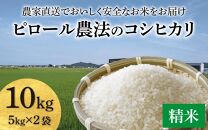 農家直送でおいしく安全なお米をお届け

ピロール農法のコシヒカリ

10kg
5kg×2袋

精米